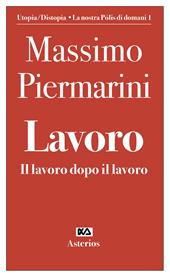 Utopia/Distopia • La nostra Polis di domani 1

Massimo Piermarini

Lavoro

Il lavoro dopo il lavoro

Asterios